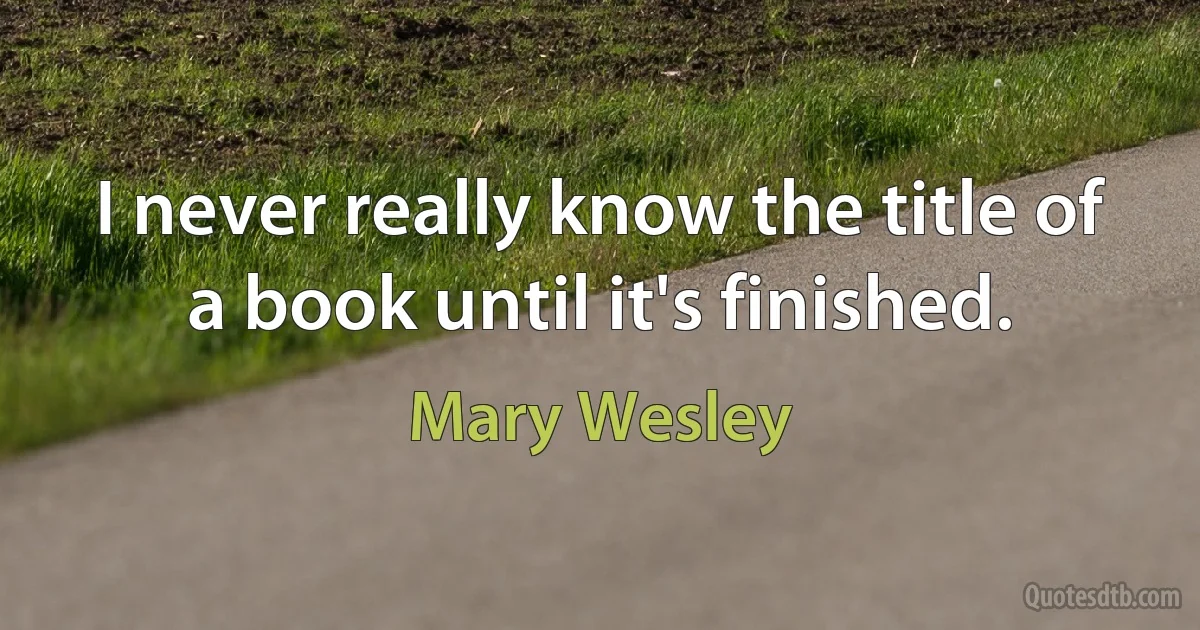 I never really know the title of a book until it's finished.

Mary Wesley

Quotesdtb.com